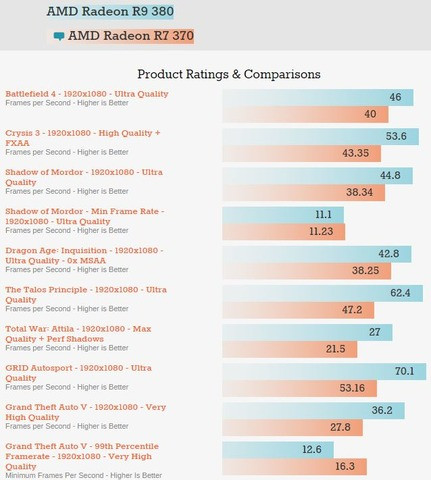 AMD Radeon R9 380

AMD Radeon R7 370

Product Ratings & Comparisons

Battlefield 4 - 1920x1080 - Ultra Quality
Frames per Second - Higher is Better
46
40

Crysis 3 - 1920x1080 - High Quality + FXAA
Frames per Second - Higher is Better
53.6
43.35

Shadow of Mordor - 1920x1080 - Ultra Quality
Frames per Second - Higher is Better
44.8
38.34

Shadow of Mordor - Min Frame Rate - 1920x1080 - Ultra Quality
Frames per Second - Higher is Better
11.1
11.23

Dragon Age: Inquisition - 1920x1080 - Ultra Quality - 0x MSAA
Frames per Second - Higher is Better
42.8
38.25

The Talos Principle - 1920x1080 - Ultra Quality
Frames per Second - Higher is Better
62.4
47.2

Total War: Attila - 1920x1080 - Max Quality + Perf Shadows
Frames per Second - Higher is Better
27
21.5

GRID Autosport - 1920x1080 - Ultra Quality
Frames per Second - Higher is Better
70.1
53.16

Grand Theft Auto V - 1920x1080 - Very High Quality
Frames per Second - Higher is Better
36.2
27.8

Grand Theft Auto V - 99th Percentile Framerate - 1920x1080 - Very High Quality
Minimum Frames Per Second - Higher Is Better
12.6
16.3